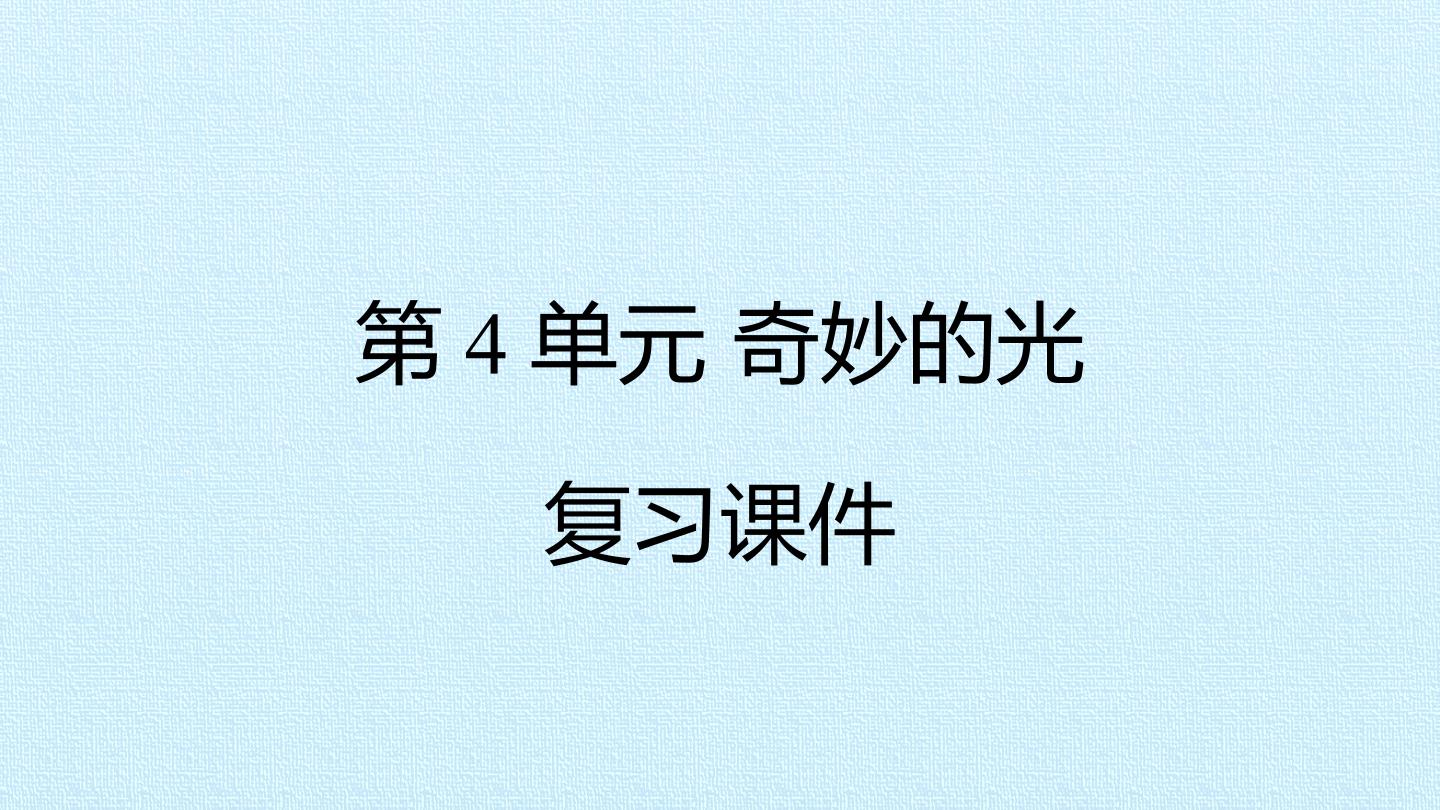 第 4 单元 奇妙的光

复习课件